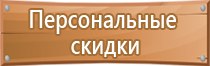 Персональные скидки